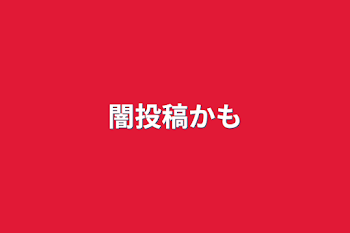 闇投稿かも